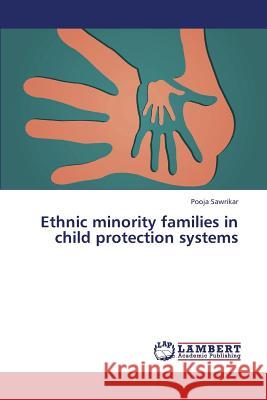 Pooja Sawrikar

Ethnic minority families in child protection systems

LAP LAMBERT Academic Publishing

Kraina Książek